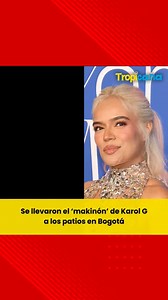 Tropicana

Se llevaron el 'makinón' de Karol G a los patios en Bogotá